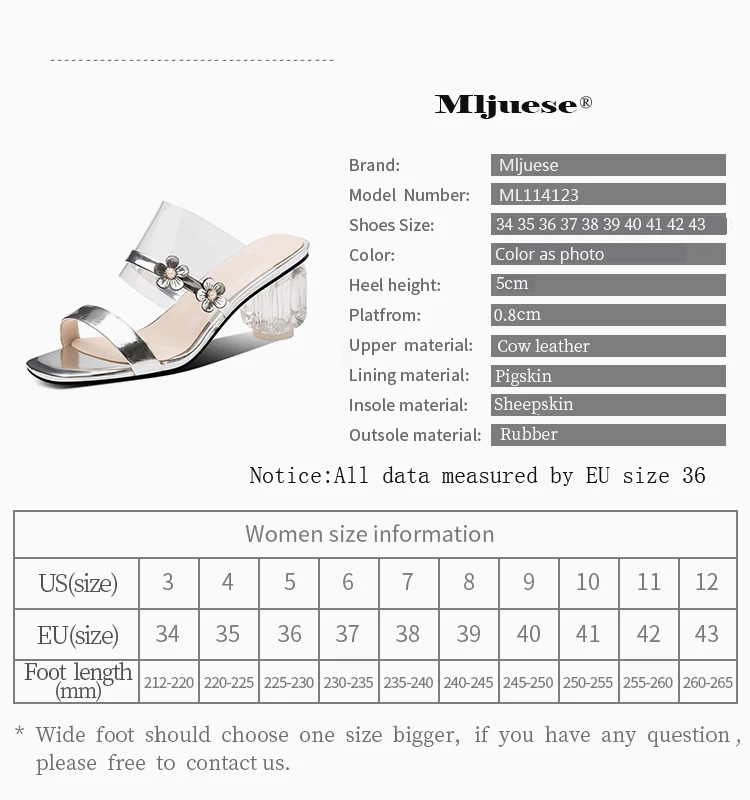 Mljuese®

Brand: Mljuese
Model Number: ML114123
Shoes Size: 34 35 36 37 38 39 40 41 42 43
Color: Color as photo
Heel height: 5cm
Platfrom: 0.8cm
Upper material: Cow leather
Lining material: Pigskin
Insole material: Sheepskin
Outsole material: Rubber

Notice:All data measured by EU size 36

| Women size information | | | | | | | | | | |
|---|---|---|---|---|---|---|---|---|---|---|
| US(size) | 3 | 4 | 5 | 6 | 7 | 8 | 9 | 10 | 11 | 12 |
| EU(size) | 34 | 35 | 36 | 37 | 38 | 39 | 40 | 41 | 42 | 43 |
| Foot length (mm) | 212-220 | 220-225 | 225-230 | 230-235 | 235-240 | 240-245 | 245-250 | 250-255 | 255-260 | 260-265 |

* Wide foot should choose one size bigger, if you have any question, please free to contact us.